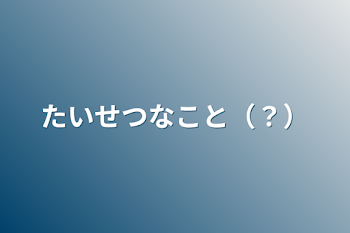 たいせつなこと（？）